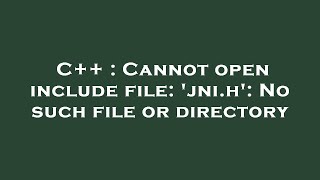 C++ : Cannot open include file: 'jni.h': No such file or directory